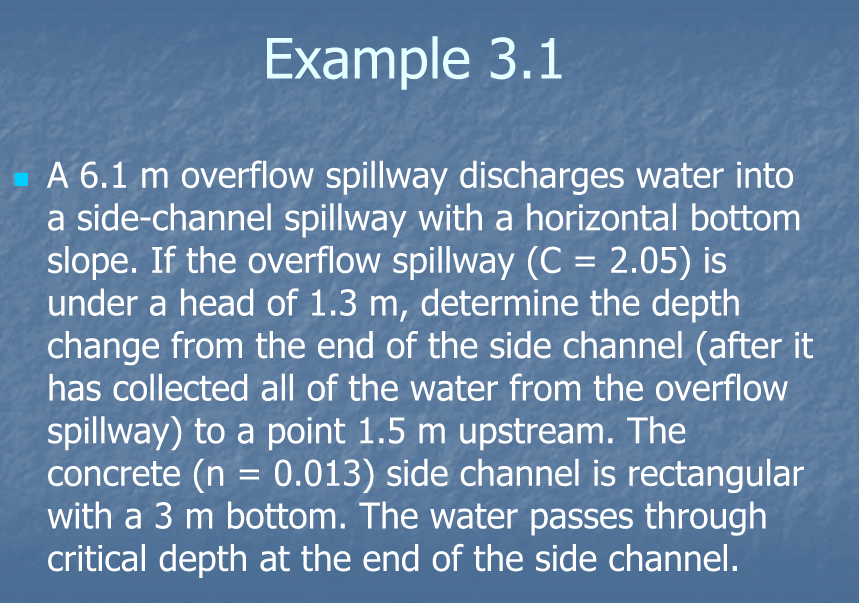 Example 3.1

A 6.1 m overflow spillway discharges water into a side-channel spillway with a horizontal bottom slope. If the overflow spillway (C = 2.05) is under a head of 1.3 m, determine the depth change from the end of the side channel (after it has collected all of the water from the overflow spillway) to a point 1.5 m upstream. The concrete (n = 0.013) side channel is rectangular with a 3 m bottom. The water passes through critical depth at the end of the side channel.